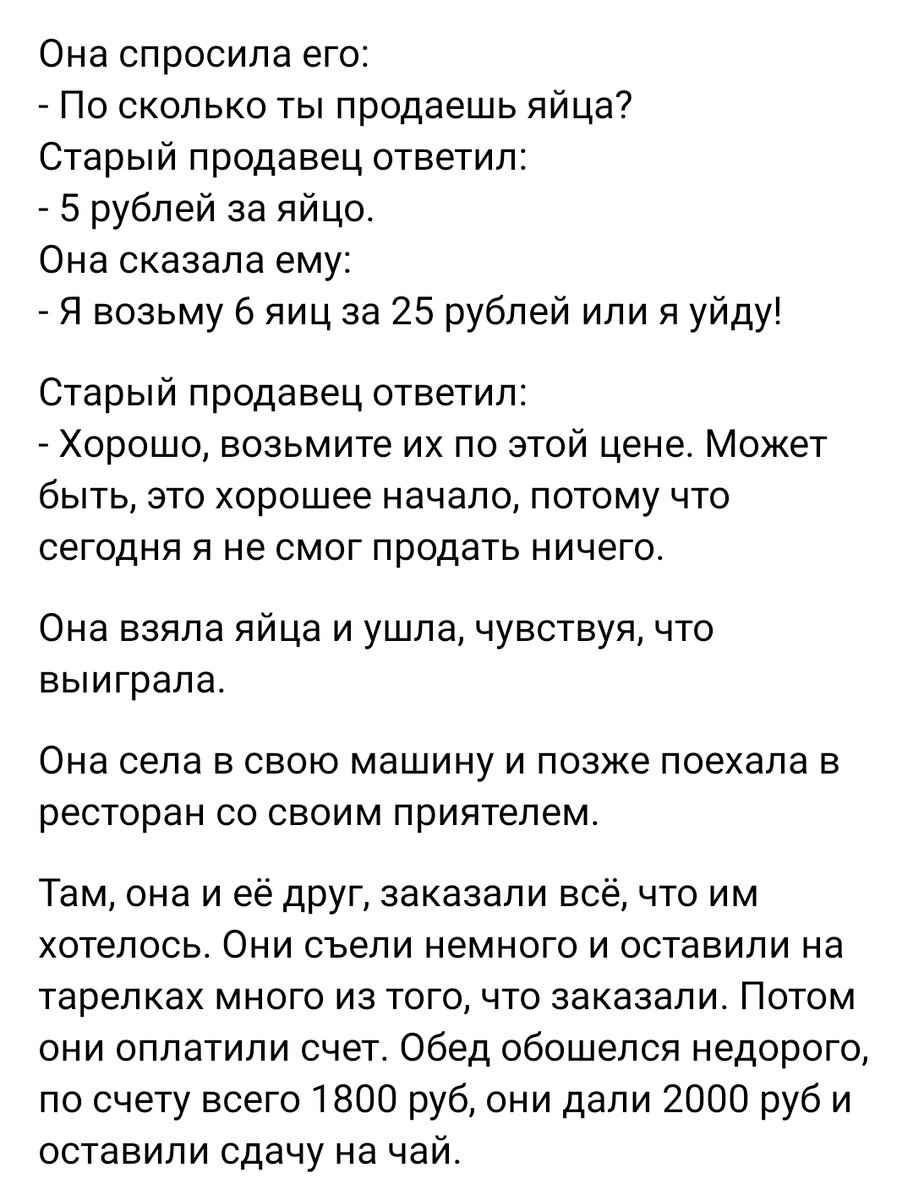 Она спросила его:
- По сколько ты продаешь яйца?
Старый продавец ответил:
- 5 рублей за яйцо.
Она сказала ему:
- Я возьму 6 яиц за 25 рублей или я уйду!

Старый продавец ответил:
- Хорошо, возьмите их по этой цене. Может быть, это хорошее начало, потому что сегодня я не смог продать ничего.

Она взяла яйца и ушла, чувствуя, что выиграла.

Она села в свою машину и позже поехала в ресторан со своим приятелем.

Там, она и её друг, заказали всё, что им хотелось. Они съели немного и оставили на тарелках много из того, что заказали. Потом они оплатили счет. Обед обошелся недорого, по счету всего 1800 руб, они дали 2000 руб и оставили сдачу на чай.